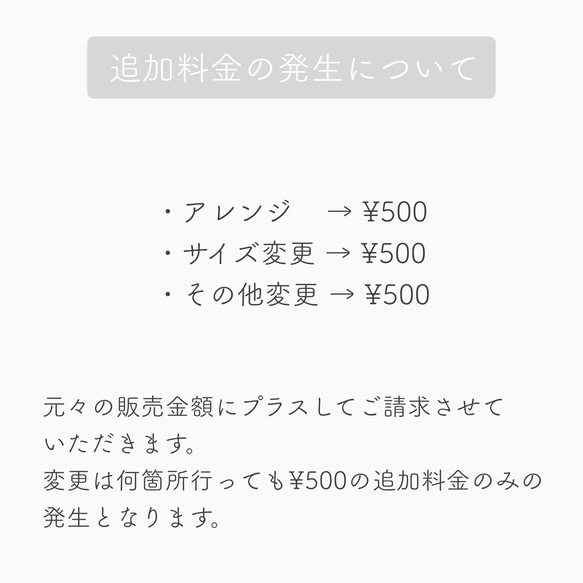 追加料金の発生について

・アレンジ → ¥500
・サイズ変更 → ¥500
・その他変更 → ¥500

元々の販売金額にプラスしてご請求させていただきます。
変更は何箇所行っても¥500の追加料金のみの発生となります。